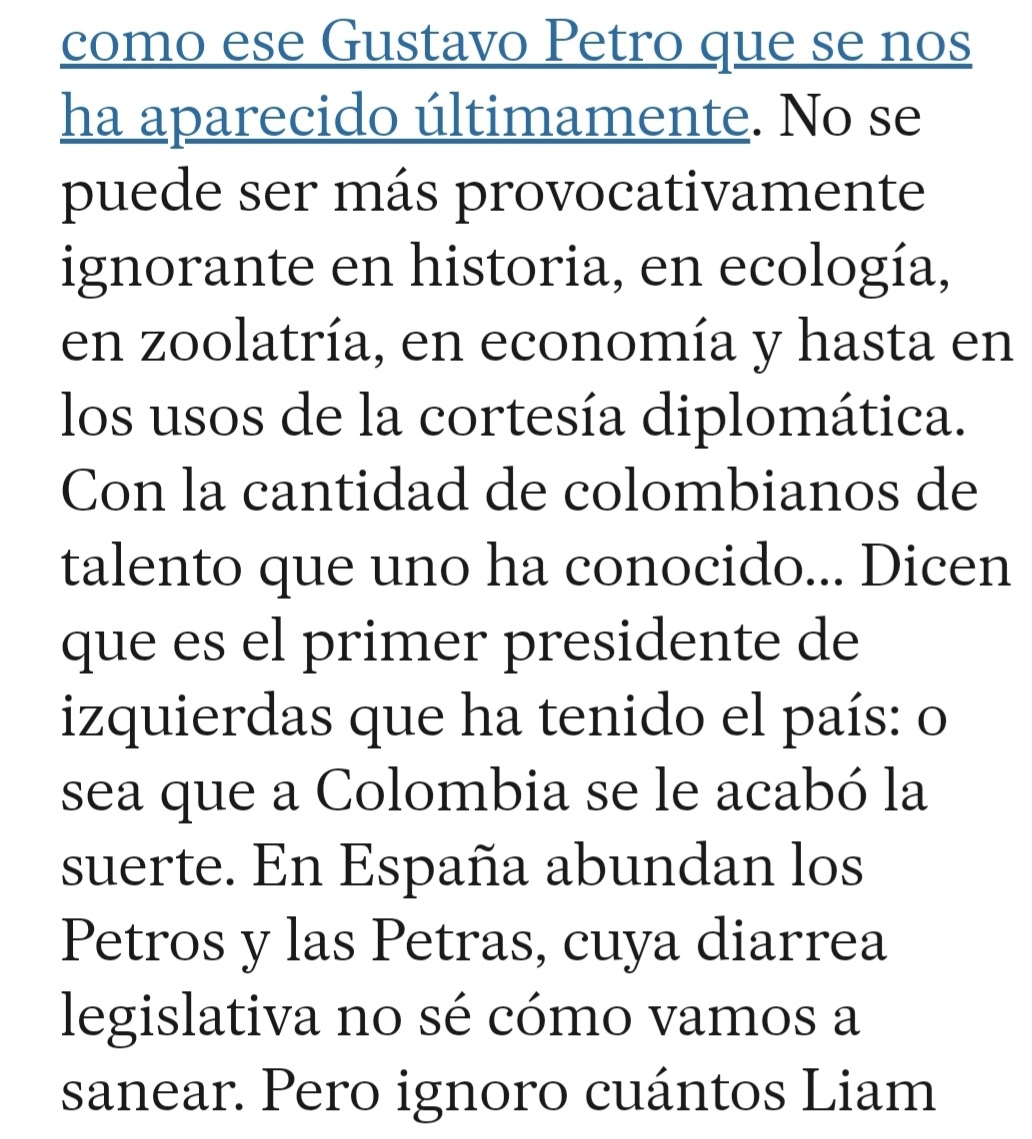 como ese Gustavo Petro que se nos ha aparecido últimamente. No se puede ser más provocativamente ignorante en historia, en ecología, en zoolatría, en economía y hasta en los usos de la cortesía diplomática. Con la cantidad de colombianos de talento que uno ha conocido... Dicen que es el primer presidente de izquierdas que ha tenido el país: o sea que a Colombia se le acabó la suerte. En España abundan los Petros y las Petras, cuya diarrea legislativa no sé cómo vamos a sanear. Pero ignoro cuántos Liam